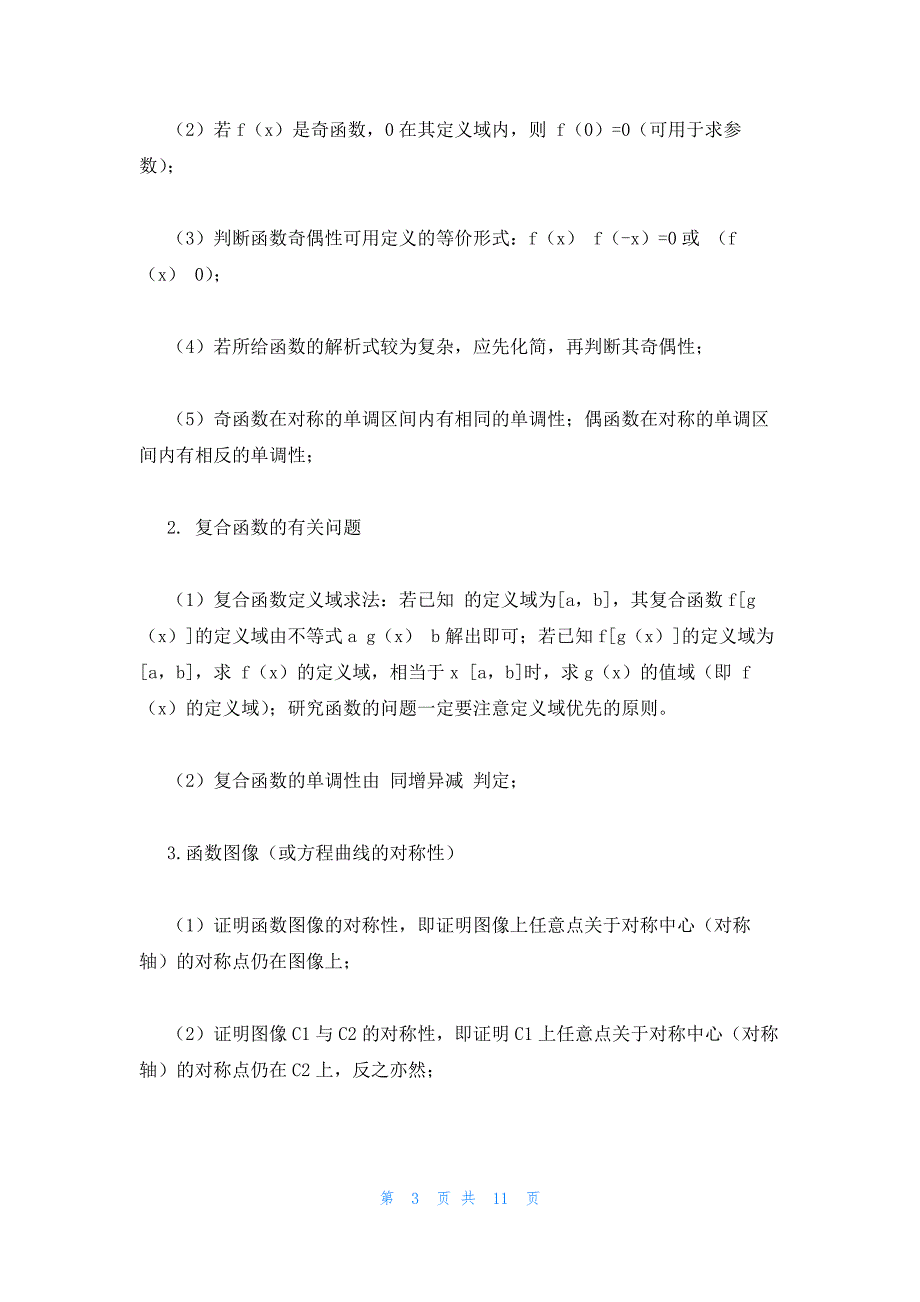 （2）若 f（x）是奇函数，0 在其定义域内，则 f（0）=0（可用于求参数）；

（3）判断函数奇偶性可用定义的等价形式：f（x） f（-x）=0 或 （f（x） 0）；

（4）若所给函数的解析式较为复杂，应先化简，再判断其奇偶性；

（5）奇函数在对称的单调区间内有相同的单调性；偶函数在对称的单调区间内有相反的单调性；

2. 复合函数的有关问题

（1）复合函数定义域求法：若已知 的定义域为[a，b]，其复合函数 f[g（x）]的定义域由不等式 a g（x） b 解出即可；若已知 f[g（x）]的定义域为[a，b]，求 f（x）的定义域，相当于 x [a，b]时，求 g（x）的值域（即 f（x）的定义域）；研究函数的问题一定要注意定义域优先的原则。

（2）复合函数的单调性由 同增异减 判定；

3.函数图像（或方程曲线的对称性）

（1）证明函数图像的对称性，即证明图像上任意点关于对称中心（对称轴）的对称点仍在图像上；

（2）证明图像 C1 与 C2 的对称性，即证明 C1 上任意点关于对称中心（对称轴）的对称点仍在 C2 上，反之亦然；

第 3 页 共 11 页